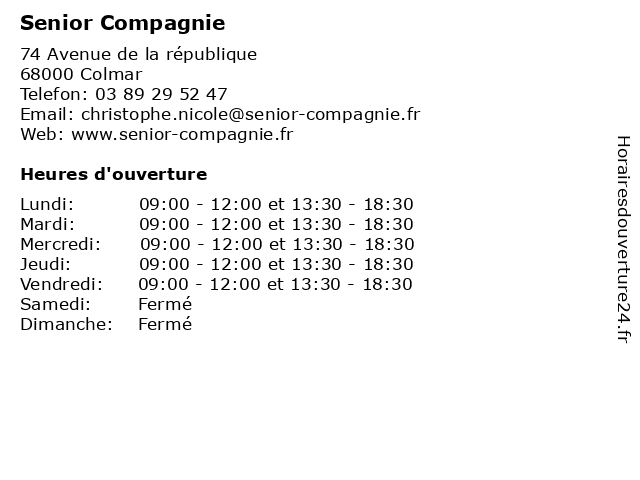 Senior Compagnie

74 Avenue de la république
68000 Colmar
Telefon: 03 89 29 52 47
Email: christophe.nicole@senior-compagnie.fr
Web: www.senior-compagnie.fr

Heures d'ouverture

| | |
|---|---|
| Lundi: | 09:00 - 12:00 et 13:30 - 18:30 |
| Mardi: | 09:00 - 12:00 et 13:30 - 18:30 |
| Mercredi: | 09:00 - 12:00 et 13:30 - 18:30 |
| Jeudi: | 09:00 - 12:00 et 13:30 - 18:30 |
| Vendredi: | 09:00 - 12:00 et 13:30 - 18:30 |
| Samedi: | Fermé |
| Dimanche: | Fermé |

Horairesdouverture24.fr